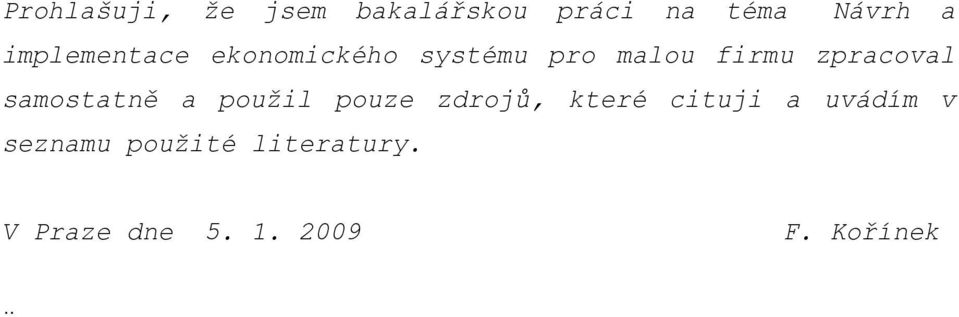 Prohlašuji, že jsem bakalářskou práci na téma Návrh a implementace ekonomického systému pro malou firmu zpracoval samostatně a použil pouze zdrojů, které cituji a uvádím v seznamu použité literatury.

V Praze dne 5. 1. 2009 F. Kořínek

..